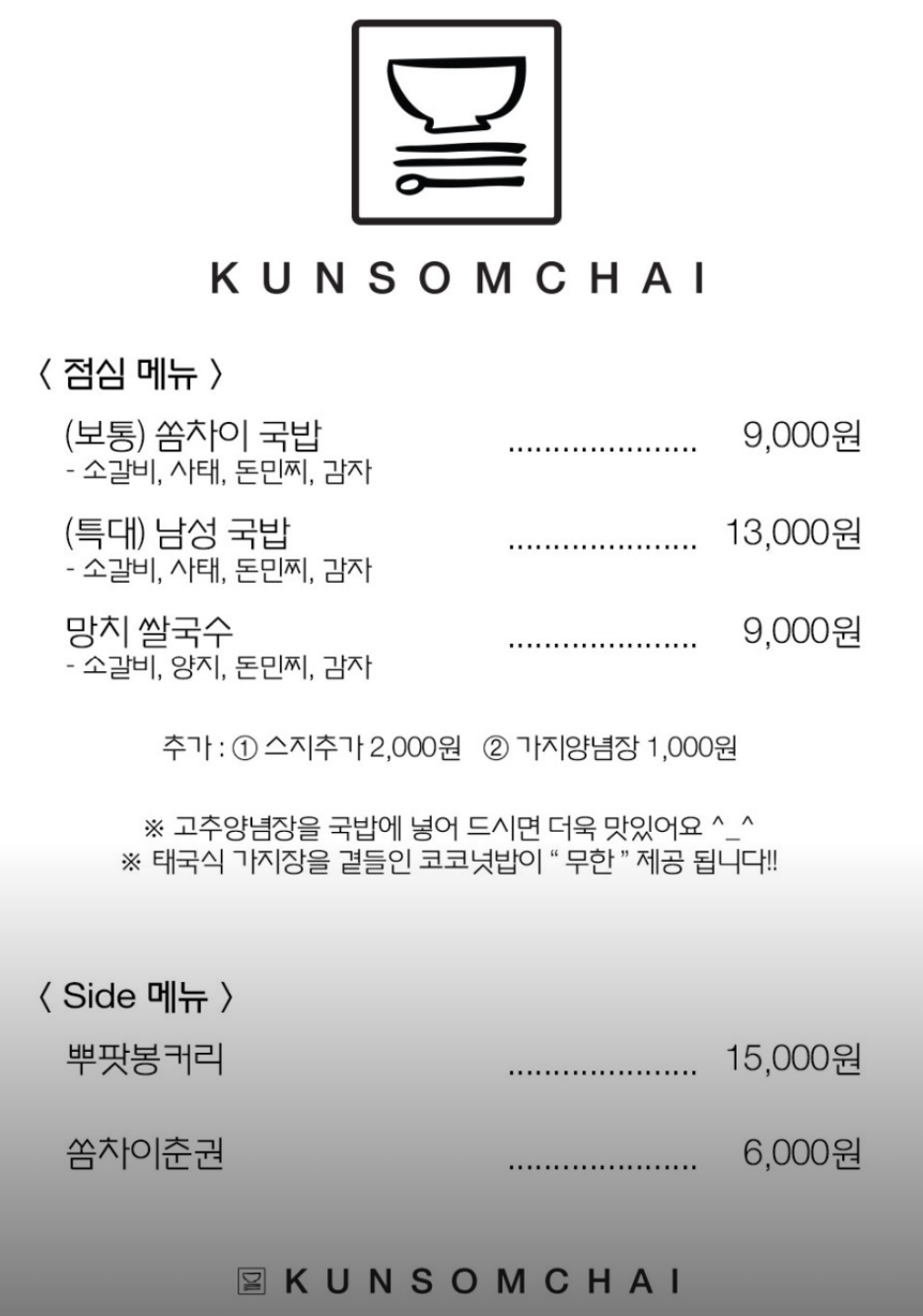 KUNSOMCHAI

〈 점심 메뉴 〉

(보통) 쏨차이 국밥 9,000원
- 소갈비, 사태, 돈민찌, 감자

(특대) 남성 국밥 13,000원
- 소갈비, 사태, 돈민찌, 감자

망치 쌀국수 9,000원
- 소갈비, 양지, 돈민찌, 감자

추가 : ① 스지추가 2,000원 ② 가지양념장 1,000원

※ 고추양념장을 국밥에 넣어 드시면 더욱 맛있어요 ^_^
※ 태국식 가지장을 곁들인 코코넛밥이 " 무한 " 제공 됩니다!!

〈 Side 메뉴 〉

뿌팟봉커리 15,000원

쏨차이춘권 6,000원

KUNSOMCHAI